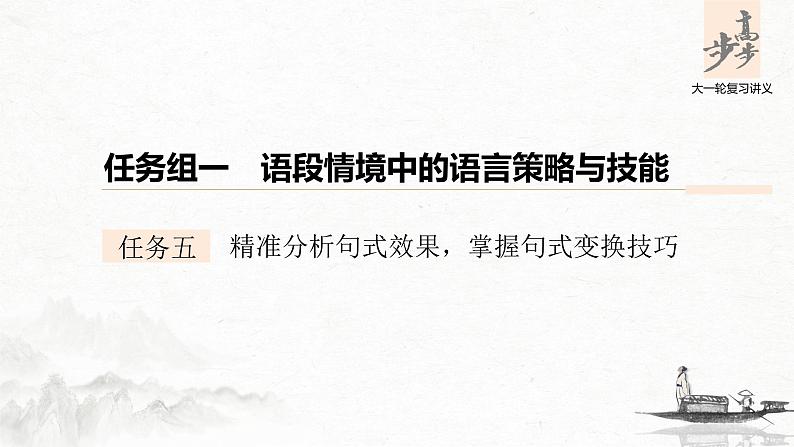 步步高

大一轮复习讲义

任务组一　语段情境中的语言策略与技能

任务五　精准分析句式效果，掌握句式变换技巧